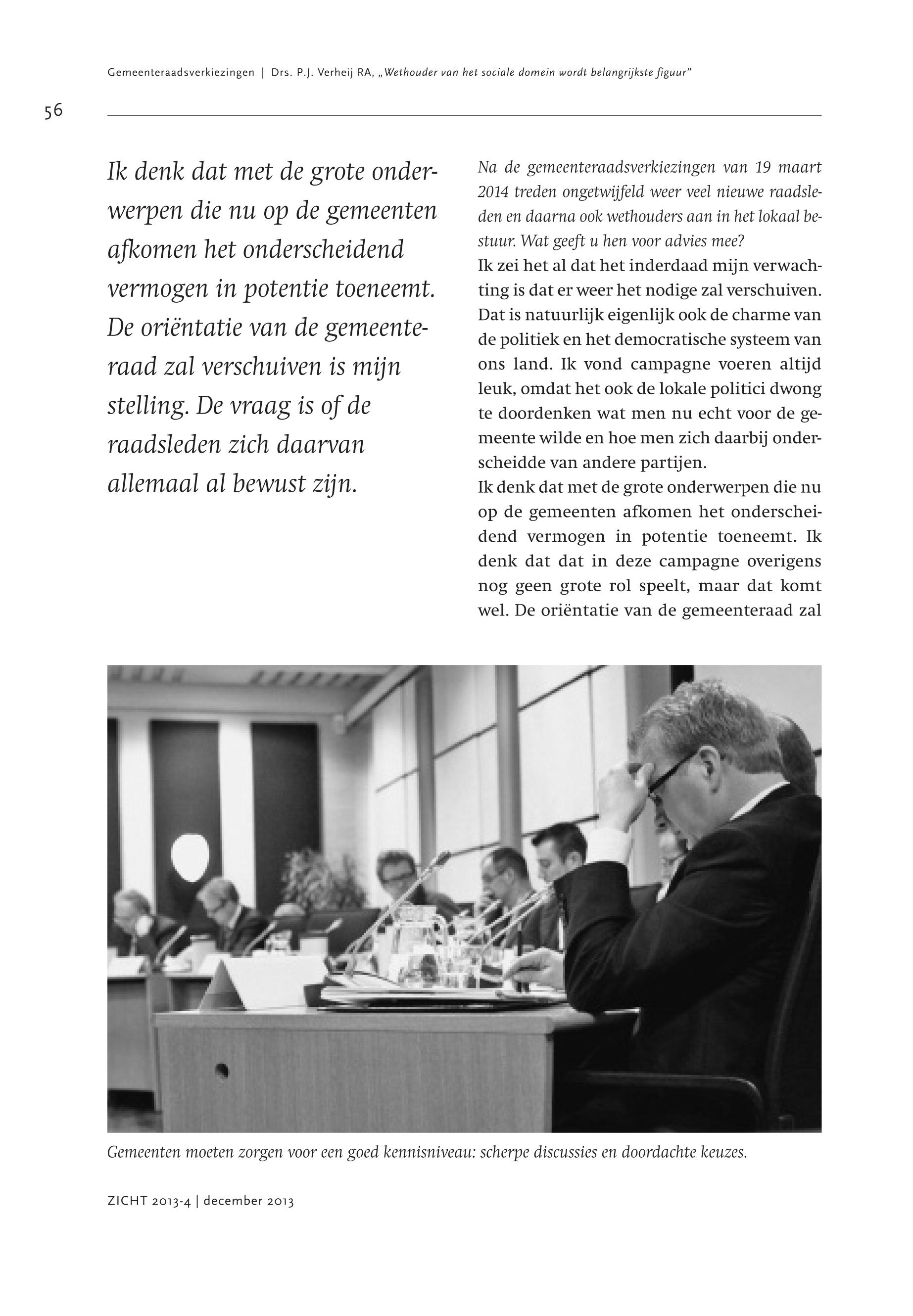 Gemeenteraadsverkiezingen | Drs. P.J. Verheij RA, „Wethouder van het sociale domein wordt belangrijkste figuur"

56

Ik denk dat met de grote onderwerpen die nu op de gemeenten afkomen het onderscheidend vermogen in potentie toeneemt. De oriëntatie van de gemeenteraad zal verschuiven is mijn stelling. De vraag is of de raadsleden zich daarvan allemaal al bewust zijn.

Na de gemeenteraadsverkiezingen van 19 maart 2014 treden ongetwijfeld weer veel nieuwe raadsleden en daarna ook wethouders aan in het lokaal bestuur. Wat geeft u hen voor advies mee?
Ik zei het al dat het inderdaad mijn verwachting is dat er weer het nodige zal verschuiven. Dat is natuurlijk eigenlijk ook de charme van de politiek en het democratische systeem van ons land. Ik vond campagne voeren altijd leuk, omdat het ook de lokale politici dwong te doordenken wat men nu echt voor de gemeente wilde en hoe men zich daarbij onderscheidde van andere partijen.
Ik denk dat met de grote onderwerpen die nu op de gemeenten afkomen het onderscheidend vermogen in potentie toeneemt. Ik denk dat dat in deze campagne overigens nog geen grote rol speelt, maar dat komt wel. De oriëntatie van de gemeenteraad zal

Gemeenten moeten zorgen voor een goed kennisniveau: scherpe discussies en doordachte keuzes.

ZICHT 2013-4 | december 2013